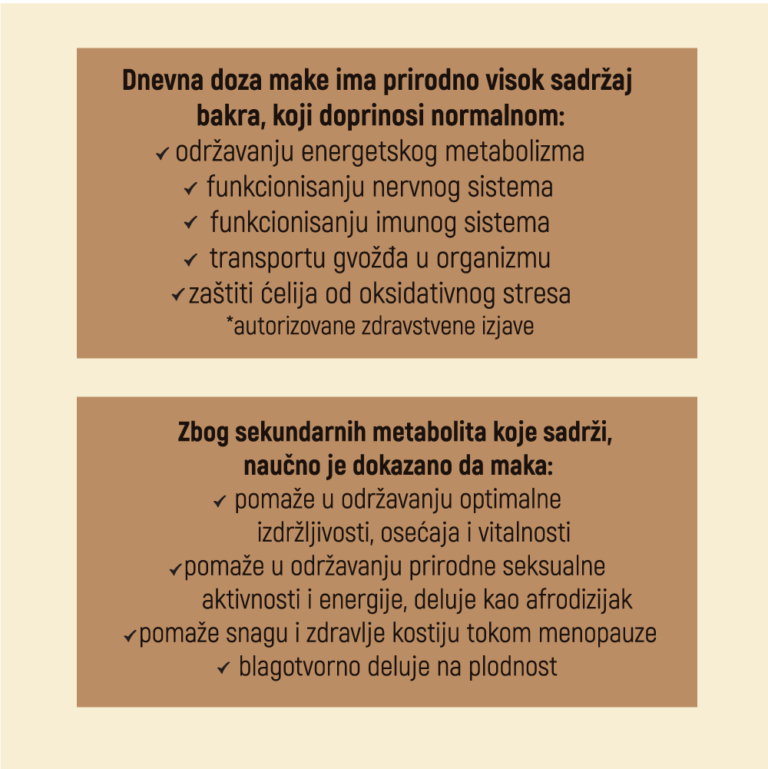 Dnevna doza make ima prirodno visok sadržaj bakra, koji doprinosi normalnom:
✓ održavanju energetskog metabolizma
✓ funkcionisanju nervnog sistema
✓ funkcionisanju imunog sistema
✓ transportu gvožđa u organizmu
✓ zaštiti ćelija od oksidativnog stresa
*autorizovane zdravstvene izjave

Zbog sekundarnih metabolita koje sadrži, naučno je dokazano da maka:
✓ pomaže u održavanju optimalne izdržljivosti, osećaja i vitalnosti
✓ pomaže u održavanju prirodne seksualne aktivnosti i energije, deluje kao afrodizijak
✓ pomaže snagu i zdravlje kostiju tokom menopauze
✓ blagotvorno deluje na plodnost